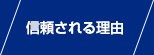 信頼される理由